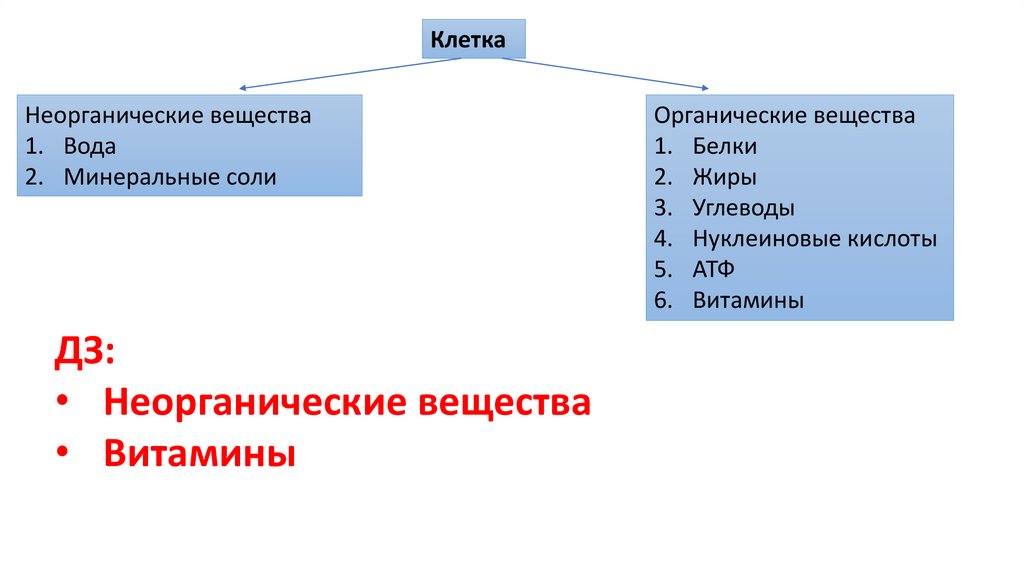 Клетка

Неорганические вещества
1. Вода
2. Минеральные соли

Органические вещества
1. Белки
2. Жиры
3. Углеводы
4. Нуклеиновые кислоты
5. АТФ
6. Витамины

ДЗ:
• Неорганические вещества
• Витамины